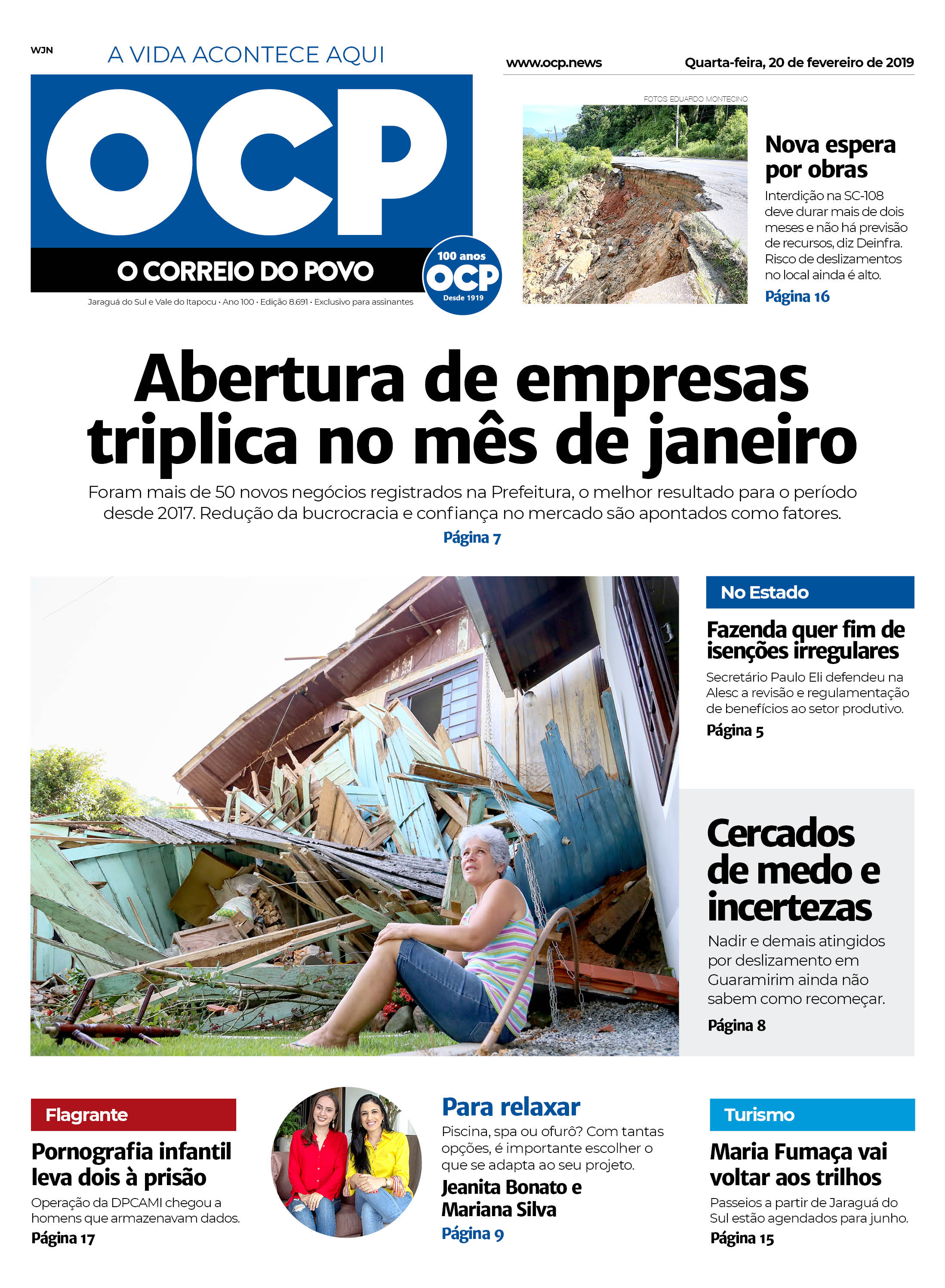 WJN

A VIDA ACONTECE AQUI

OCP

O CORREIO DO POVO

100 anos
OCP
Desde 1919

Jaraguá do Sul e Vale do Itapocu • Ano 100 • Edição 8.691 • Exclusivo para assinantes

www.ocp.news

Quarta-feira, 20 de fevereiro de 2019

FOTOS EDUARDO MONTECINO

Nova espera por obras

Interdição na SC-108 deve durar mais de dois meses e não há previsão de recursos, diz Deinfra. Risco de deslizamentos no local ainda é alto.

Página 16

Abertura de empresas triplica no mês de janeiro

Foram mais de 50 novos negócios registrados na Prefeitura, o melhor resultado para o período desde 2017. Redução da bucrocracia e confiança no mercado são apontados como fatores.

Página 7

No Estado

Fazenda quer fim de isenções irregulares

Secretário Paulo Eli defendeu na Alesc a revisão e regulamentação de benefícios ao setor produtivo.

Página 5

Cercados de medo e incertezas

Nadir e demais atingidos por deslizamento em Guaramirim ainda não sabem como recomeçar.

Página 8

Flagrante

Pornografia infantil leva dois à prisão

Operação da DPCAMI chegou a homens que armazenavam dados.

Página 17

Para relaxar

Piscina, spa ou ofurô? Com tantas opções, é importante escolher o que se adapta ao seu projeto.

Jeanita Bonato e Mariana Silva

Página 9

Turismo

Maria Fumaça vai voltar aos trilhos

Passeios a partir de Jaraguá do Sul estão agendados para junho.

Página 15